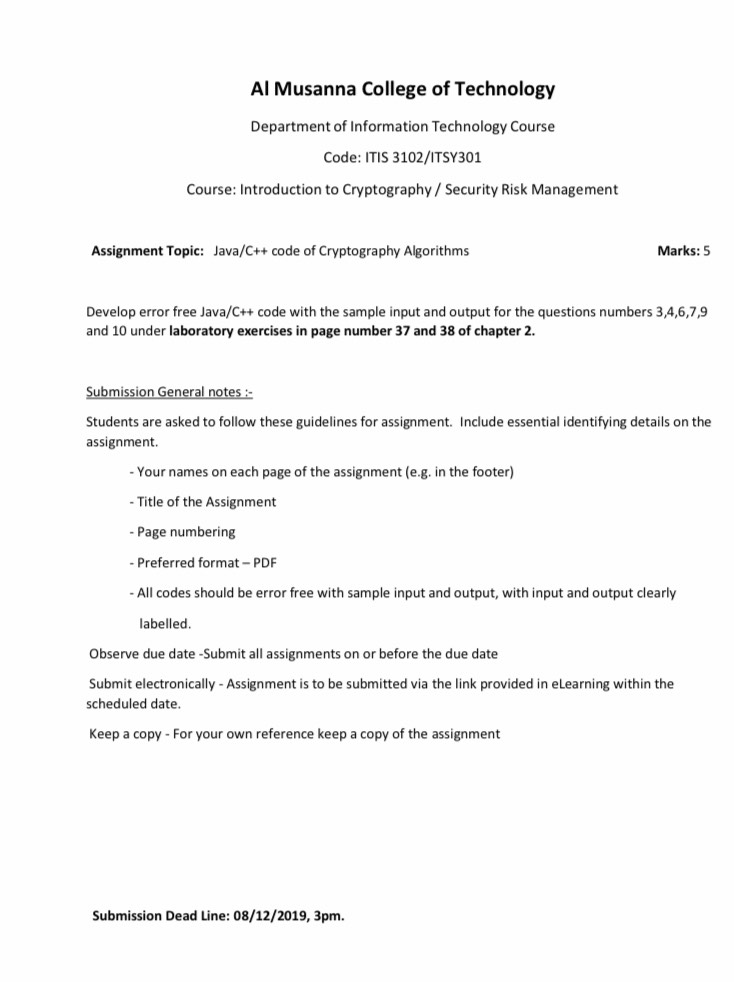 Al Musanna College of Technology

Department of Information Technology Course

Code: ITIS 3102/ITSY301

Course: Introduction to Cryptography / Security Risk Management

Assignment Topic: Java/C++ code of Cryptography Algorithms

Marks: 5

Develop error free Java/C++ code with the sample input and output for the questions numbers 3,4,6,7,9 and 10 under laboratory exercises in page number 37 and 38 of chapter 2.

Submission General notes :-

Students are asked to follow these guidelines for assignment. Include essential identifying details on the assignment.

- Your names on each page of the assignment (e.g. in the footer)

- Title of the Assignment

- Page numbering

- Preferred format – PDF

- All codes should be error free with sample input and output, with input and output clearly labelled.

Observe due date -Submit all assignments on or before the due date

Submit electronically - Assignment is to be submitted via the link provided in eLearning within the scheduled date.

Keep a copy - For your own reference keep a copy of the assignment

Submission Dead Line: 08/12/2019, 3pm.